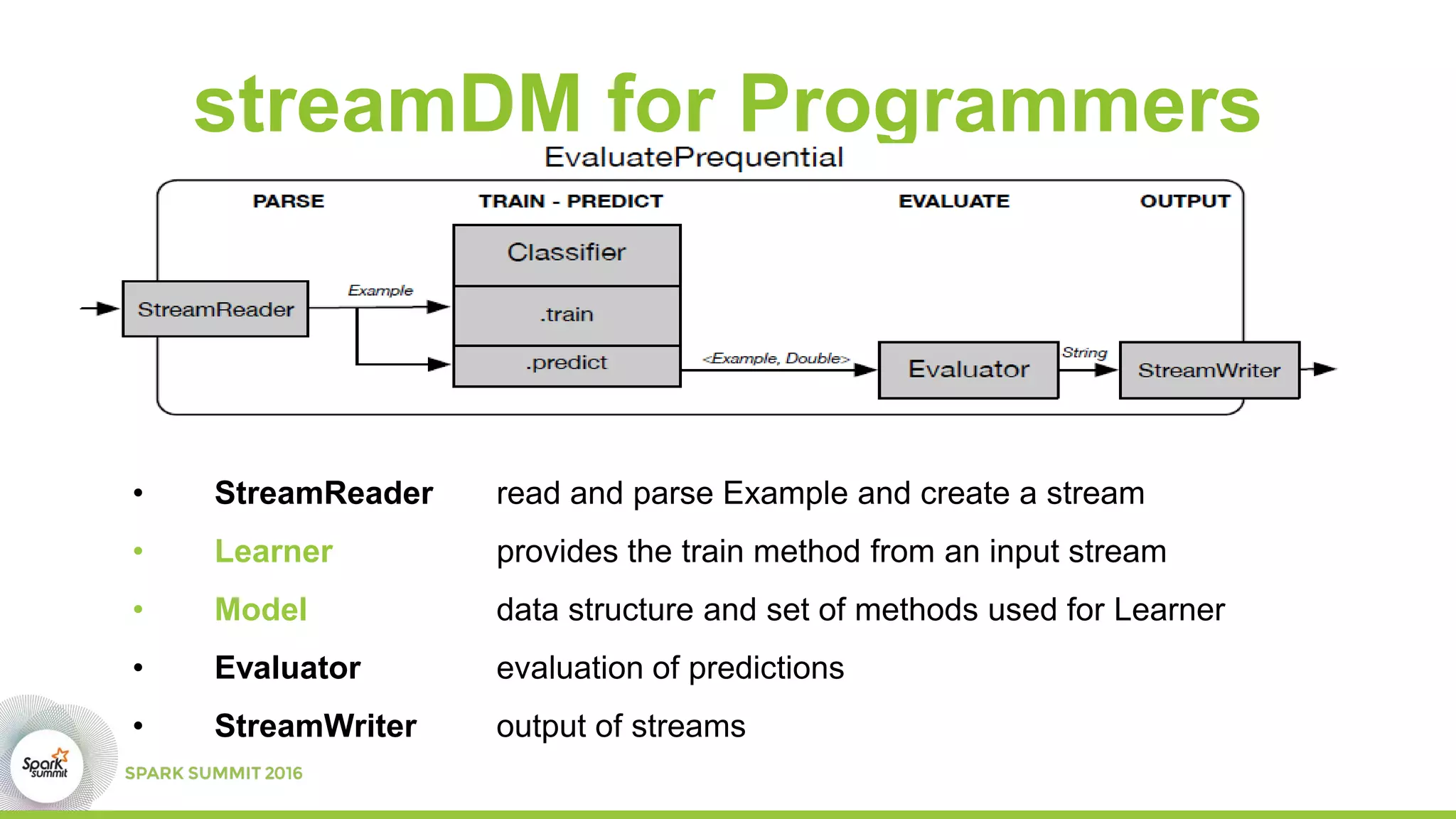 streamDM for Programmers

EvaluatePrequential

PARSE

TRAIN - PREDICT

EVALUATE

OUTPUT

StreamReader

Example

Classifier

.train

.predict

<Example, Double>

Evaluator

String

StreamWriter

• StreamReader read and parse Example and create a stream

• Learner provides the train method from an input stream

• Model data structure and set of methods used for Learner

• Evaluator evaluation of predictions

• StreamWriter output of streams

Spark summit

SPARK SUMMIT 2016